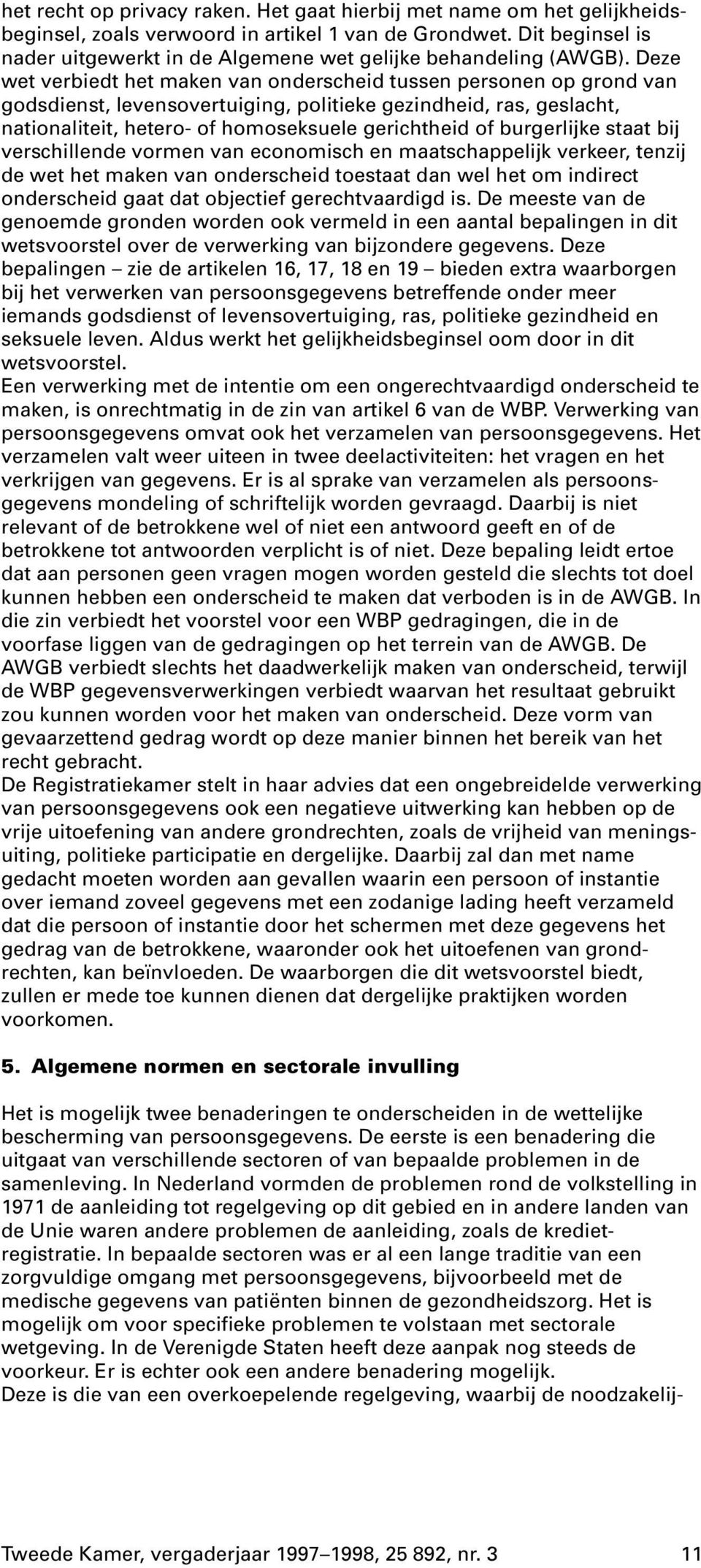 het recht op privacy raken. Het gaat hierbij met name om het gelijkheidsbeginsel, zoals verwoord in artikel 1 van de Grondwet. Dit beginsel is nader uitgewerkt in de Algemene wet gelijke behandeling (AWGB). Deze wet verbiedt het maken van onderscheid tussen personen op grond van godsdienst, levensovertuiging, politieke gezindheid, ras, geslacht, nationaliteit, hetero- of homoseksuele gerichtheid of burgerlijke staat bij verschillende vormen van economisch en maatschappelijk verkeer, tenzij de wet het maken van onderscheid toestaat dan wel het om indirect onderscheid gaat dat objectief gerechtvaardigd is. De meeste van de genoemde gronden worden ook vermeld in een aantal bepalingen in dit wetsvoorstel over de verwerking van bijzondere gegevens. Deze bepalingen – zie de artikelen 16, 17, 18 en 19 – bieden extra waarborgen bij het verwerken van persoonsgegevens betreffende onder meer iemands godsdienst of levensovertuiging, ras, politieke gezindheid en seksuele leven. Aldus werkt het gelijkheidsbeginsel oom door in dit wetsvoorstel.
Een verwerking met de intentie om een ongerechtvaardigd onderscheid te maken, is onrechtmatig in de zin van artikel 6 van de WBP. Verwerking van persoonsgegevens omvat ook het verzamelen van persoonsgegevens. Het verzamelen valt weer uiteen in twee deelactiviteiten: het vragen en het verkrijgen van gegevens. Er is al sprake van verzamelen als persoonsgegevens mondeling of schriftelijk worden gevraagd. Daarbij is niet relevant of de betrokkene wel of niet een antwoord geeft en of de betrokkene tot antwoorden verplicht is of niet. Deze bepaling leidt ertoe dat aan personen geen vragen mogen worden gesteld die slechts tot doel kunnen hebben een onderscheid te maken dat verboden is in de AWGB. In die zin verbiedt het voorstel voor een WBP gedragingen, die in de voorfase liggen van de gedragingen op het terrein van de AWGB. De AWGB verbiedt slechts het daadwerkelijk maken van onderscheid, terwijl de WBP gegevensverwerkingen verbiedt waarvan het resultaat gebruikt zou kunnen worden voor het maken van onderscheid. Deze vorm van gevaarzettend gedrag wordt op deze manier binnen het bereik van het recht gebracht.
De Registratiekamer stelt in haar advies dat een ongebreidelde verwerking van persoonsgegevens ook een negatieve uitwerking kan hebben op de vrije uitoefening van andere grondrechten, zoals de vrijheid van meningsuiting, politieke participatie en dergelijke. Daarbij zal dan met name gedacht moeten worden aan gevallen waarin een persoon of instantie over iemand zoveel gegevens met een zodanige lading heeft verzameld dat die persoon of instantie door het schermen met deze gegevens het gedrag van de betrokkene, waaronder ook het uitoefenen van grondrechten, kan beïnvloeden. De waarborgen die dit wetsvoorstel biedt, zullen er mede toe kunnen dienen dat dergelijke praktijken worden voorkomen.

5. Algemene normen en sectorale invulling

Het is mogelijk twee benaderingen te onderscheiden in de wettelijke bescherming van persoonsgegevens. De eerste is een benadering die uitgaat van verschillende sectoren of van bepaalde problemen in de samenleving. In Nederland vormden de problemen rond de volkstelling in 1971 de aanleiding tot regelgeving op dit gebied en in andere landen van de Unie waren andere problemen de aanleiding, zoals de kredietregistratie. In bepaalde sectoren was er al een lange traditie van een zorgvuldige omgang met persoonsgegevens, bijvoorbeeld met de medische gegevens van patiënten binnen de gezondheidszorg. Het is mogelijk om voor specifieke problemen te volstaan met sectorale wetgeving. In de Verenigde Staten heeft deze aanpak nog steeds de voorkeur. Er is echter ook een andere benadering mogelijk.
Deze is die van een overkoepelende regelgeving, waarbij de noodzakelij-

Tweede Kamer, vergaderjaar 1997–1998, 25 892, nr. 3 11